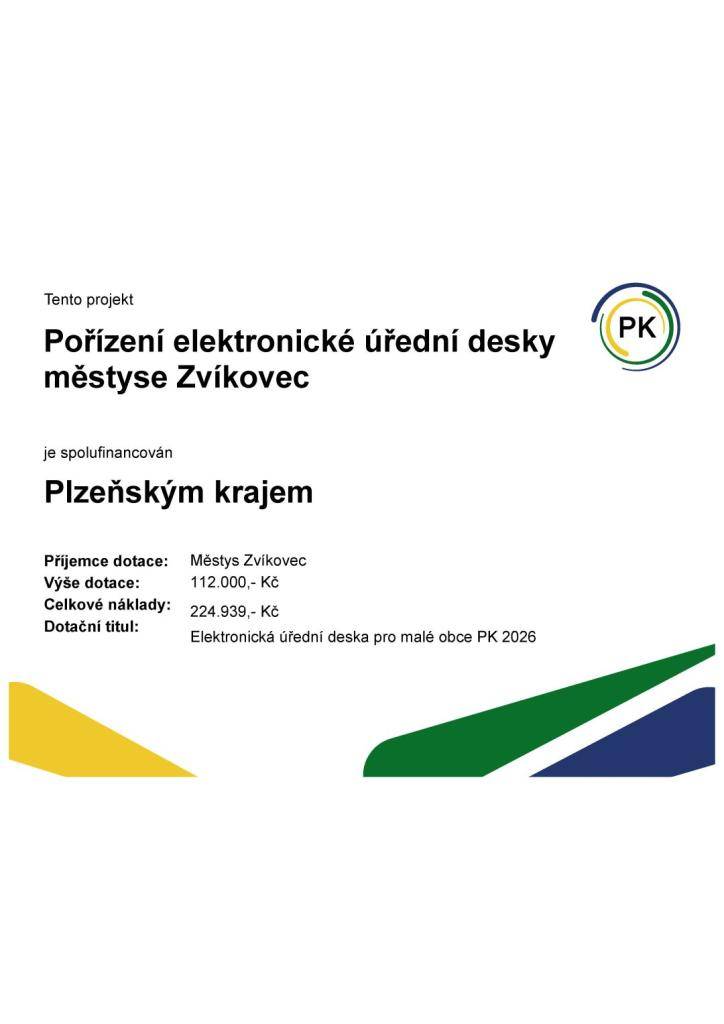 Tento projekt

Pořízení elektronické úřední desky městyse Zvíkovec

PK

je spolufinancován

Plzeňským krajem

Příjemce dotace: Městys Zvíkovec
Výše dotace: 112.000,- Kč
Celkové náklady: 224.939,- Kč
Dotační titul: Elektronická úřední deska pro malé obce PK 2026